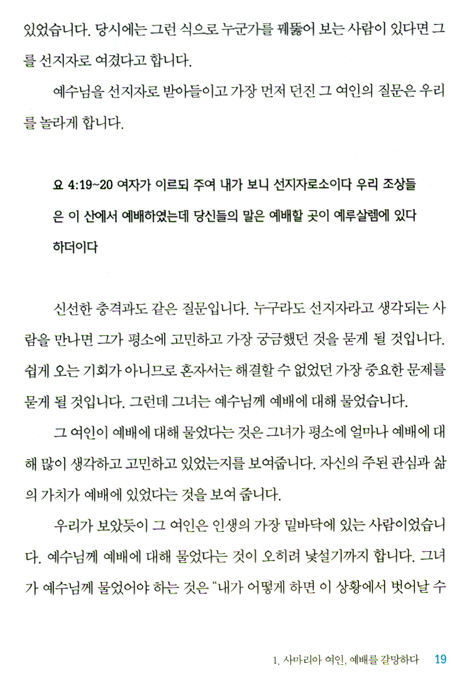 있었습니다. 당시에는 그런 식으로 누군가를 꿰뚫어 보는 사람이 있다면 그를 선지자로 여겼다고 합니다.

예수님을 선지자로 받아들이고 가장 먼저 던진 그 여인의 질문은 우리를 놀라게 합니다.

요 4:19~20 여자가 이르되 주여 내가 보니 선지자로소이다 우리 조상들은 이 산에서 예배하였는데 당신들의 말은 예배할 곳이 예루살렘에 있다 하더이다

신선한 충격과도 같은 질문입니다. 누구라도 선지자라고 생각되는 사람을 만나면 그가 평소에 고민하고 가장 궁금했던 것을 묻게 될 것입니다. 쉽게 오는 기회가 아니므로 혼자서는 해결할 수 없었던 가장 중요한 문제를 묻게 될 것입니다. 그런데 그녀는 예수님께 예배에 대해 물었습니다.

그 여인이 예배에 대해 물었다는 것은 그녀가 평소에 얼마나 예배에 대해 많이 생각하고 고민하고 있었는지를 보여줍니다. 자신의 주된 관심과 삶의 가치가 예배에 있었다는 것을 보여 줍니다.

우리가 보았듯이 그 여인은 인생의 가장 밑바닥에 있는 사람이었습니다. 예수님께 예배에 대해 물었다는 것이 오히려 낯설기까지 합니다. 그녀가 예수님께 물었어야 하는 것은 "내가 어떻게 하면 이 상황에서 벗어날 수

1. 사마리아 여인, 예배를 갈망하다 19